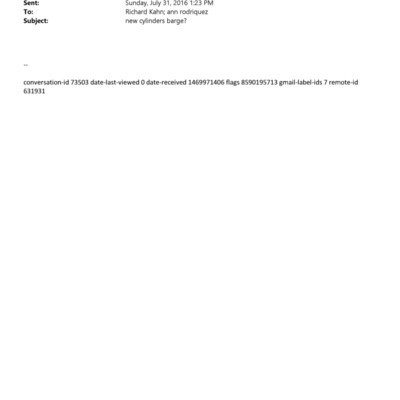 Sent: Sunday, July 31, 2016 1:23 PM
To: Richard Kahn; ann rodriquez
Subject: new cylinders barge?

--

conversation-id 73503 date-last-viewed 0 date-received 1469971406 flags 8590195713 gmail-label-ids 7 remote-id 631931